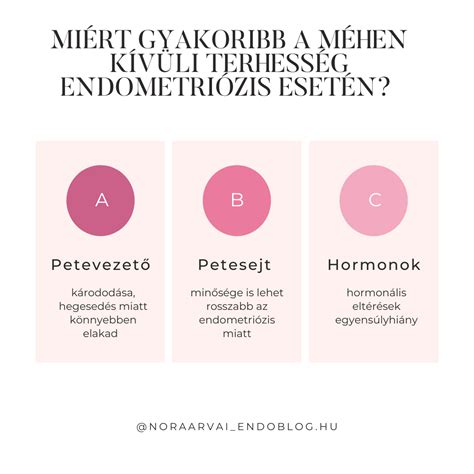 MIÉRT GYAKORIBB A MÉHEN KÍVÜLI TERHESSÉG ENDOMETRIÓZIS ESETÉN?

A

Petevezető

kárododása, hegesedés miatt könnyebben elakad

B

Petesejt

minősége is lehet rosszabb az endometriózis miatt

C

Hormonok

hormonális eltérések egyensúlyhiány

@NORAARVAI_ENDOBLOG.HU